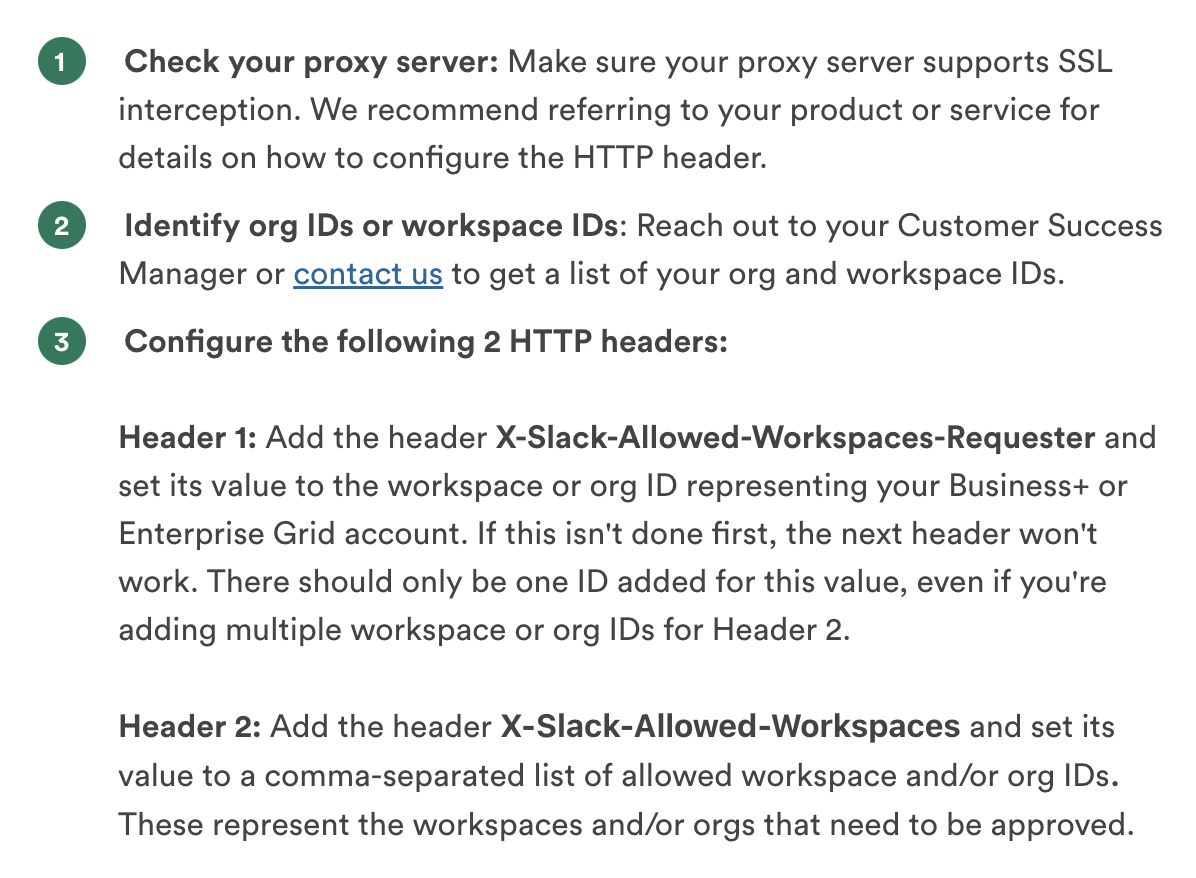 1 Check your proxy server: Make sure your proxy server supports SSL interception. We recommend referring to your product or service for details on how to configure the HTTP header.

2 Identify org IDs or workspace IDs: Reach out to your Customer Success Manager or contact us to get a list of your org and workspace IDs.

3 Configure the following 2 HTTP headers:

Header 1: Add the header X-Slack-Allowed-Workspaces-Requester and set its value to the workspace or org ID representing your Business+ or Enterprise Grid account. If this isn't done first, the next header won't work. There should only be one ID added for this value, even if you're adding multiple workspace or org IDs for Header 2.

Header 2: Add the header X-Slack-Allowed-Workspaces and set its value to a comma-separated list of allowed workspace and/or org IDs. These represent the workspaces and/or orgs that need to be approved.